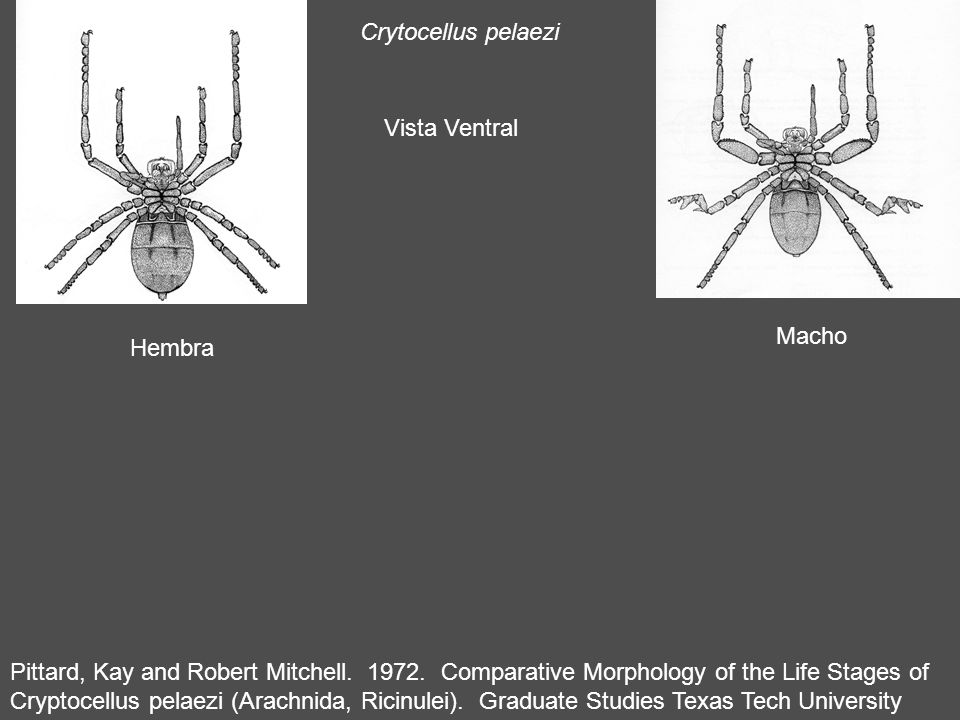 Crytocellus pelaezi

Vista Ventral

Hembra

Macho

Pittard, Kay and Robert Mitchell. 1972. Comparative Morphology of the Life Stages of Cryptocellus pelaezi (Arachnida, Ricinulei). Graduate Studies Texas Tech University